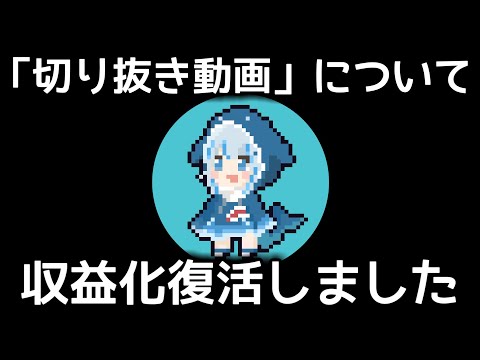 「切り抜き動画」について

収益化復活しました